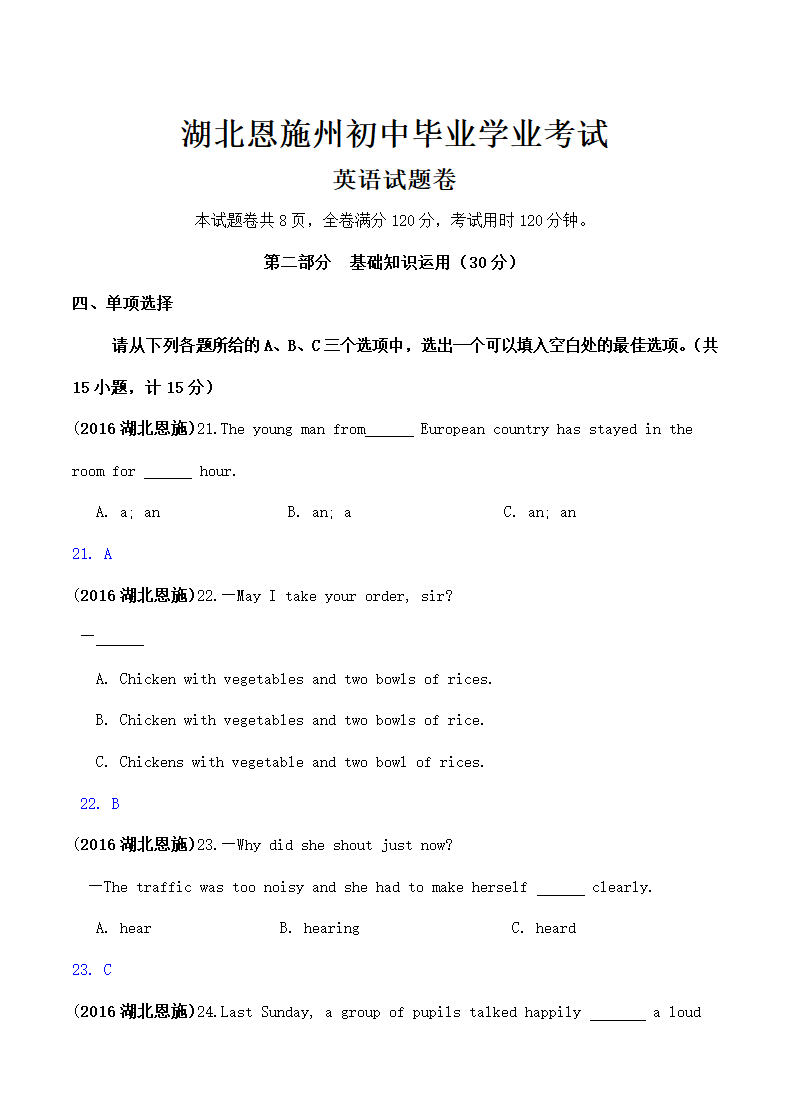 湖北恩施州初中毕业学业考试

英语试题卷

本试题卷共 8 页，全卷满分 120 分，考试用时 120 分钟。

第二部分　基础知识运用（30 分）

四、单项选择

请从下列各题所给的 A、B、C 三个选项中，选出一个可以填入空白处的最佳选项。（共 15 小题，计 15 分）

(2016 湖北恩施)21.The young man from______ European country has stayed in the room for ______ hour.

A. a; an　　B. an; a　　C. an; an

21. A

(2016 湖北恩施)22.—May I take your order, sir?

—______

A. Chicken with vegetables and two bowls of rices.

B. Chicken with vegetables and two bowls of rice.

C. Chickens with vegetable and two bowl of rices.

22. B

(2016 湖北恩施)23.—Why did she shout just now?

—The traffic was too noisy and she had to make herself ______ clearly.

A. hear　　B. hearing　　C. heard

23. C

(2016 湖北恩施)24.Last Sunday, a group of pupils talked happily _______ a loud